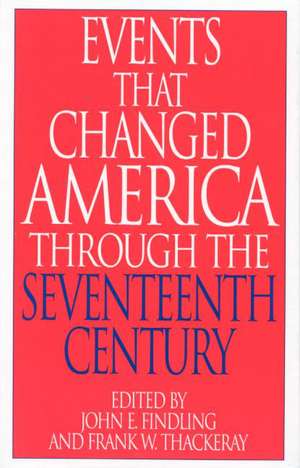 EVENTS THAT CHANGED AMERICA THROUGH THE SEVENTEENTH CENTURY

EDITED BY
JOHN E. FINDLING
AND FRANK W. THACKERAY